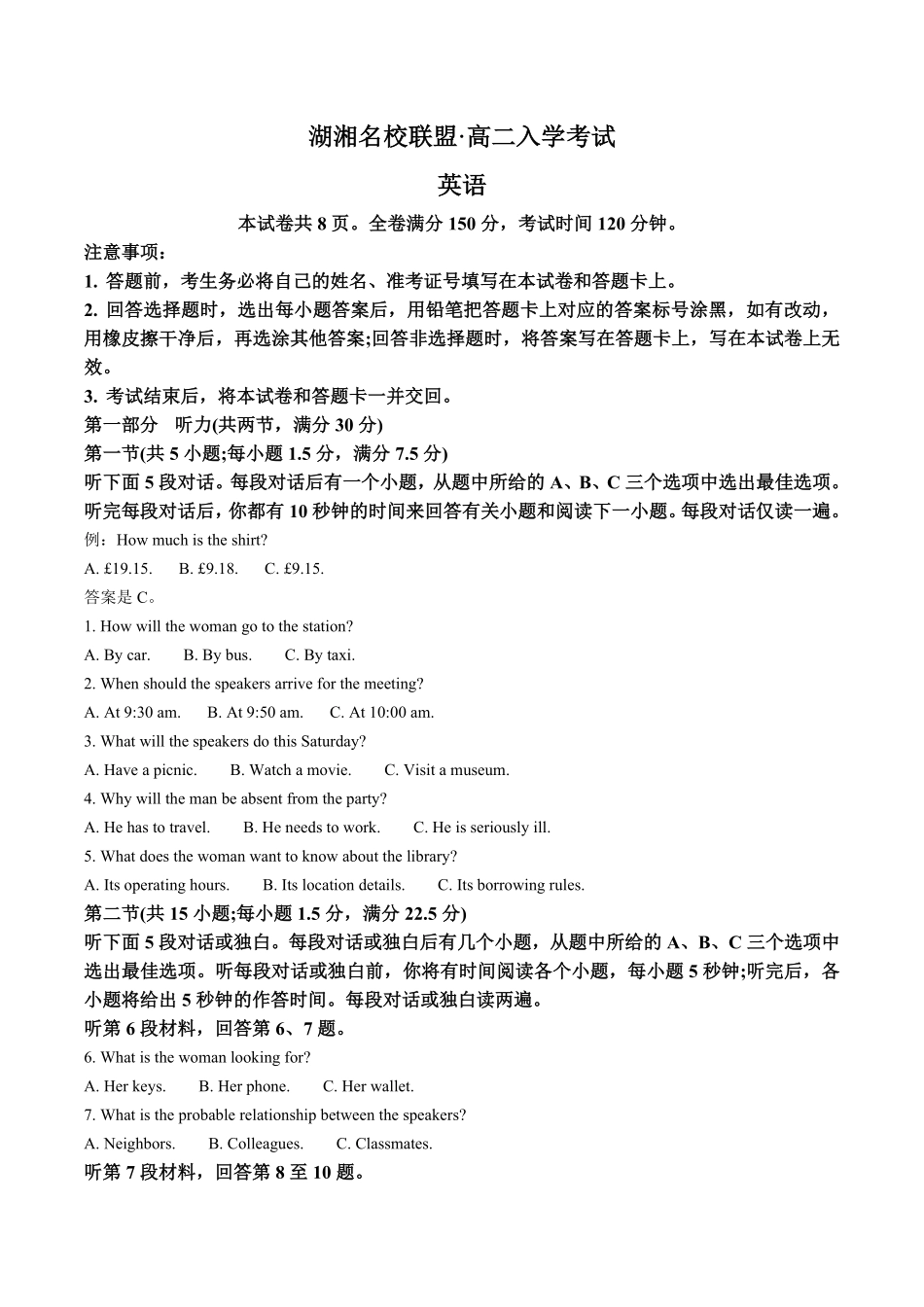 湖湘名校联盟·高二入学考试

英语

本试卷共 8 页。全卷满分 150 分，考试时间 120 分钟。

注意事项：

1. 答题前，考生务必将自己的姓名、准考证号填写在本试卷和答题卡上。

2. 回答选择题时，选出每小题答案后，用铅笔把答题卡上对应的答案标号涂黑，如有改动，用橡皮擦干净后，再选涂其他答案;回答非选择题时，将答案写在答题卡上，写在本试卷上无效。

3. 考试结束后，将本试卷和答题卡一并交回。

第一部分　听力(共两节，满分 30 分)

第一节(共 5 小题;每小题 1.5 分，满分 7.5 分)

听下面 5 段对话。每段对话后有一个小题，从题中所给的 A、B、C 三个选项中选出最佳选项。听完每段对话后，你都有 10 秒钟的时间来回答有关小题和阅读下一小题。每段对话仅读一遍。

例：How much is the shirt?

A. £19.15.　B. £9.18.　C. £9.15.

答案是 C。

1. How will the woman go to the station?

A. By car.　B. By bus.　C. By taxi.

2. When should the speakers arrive for the meeting?

A. At 9:30 am.　B. At 9:50 am.　C. At 10:00 am.

3. What will the speakers do this Saturday?

A. Have a picnic.　B. Watch a movie.　C. Visit a museum.

4. Why will the man be absent from the party?

A. He has to travel.　B. He needs to work.　C. He is seriously ill.

5. What does the woman want to know about the library?

A. Its operating hours.　B. Its location details.　C. Its borrowing rules.

第二节(共 15 小题;每小题 1.5 分，满分 22.5 分)

听下面 5 段对话或独白。每段对话或独白后有几个小题，从题中所给的 A、B、C 三个选项中选出最佳选项。听每段对话或独白前，你将有时间阅读各个小题，每小题 5 秒钟;听完后，各小题将给出 5 秒钟的作答时间。每段对话或独白读两遍。

听第 6 段材料，回答第 6、7 题。

6. What is the woman looking for?

A. Her keys.　B. Her phone.　C. Her wallet.

7. What is the probable relationship between the speakers?

A. Neighbors.　B. Colleagues.　C. Classmates.

听第 7 段材料，回答第 8 至 10 题。